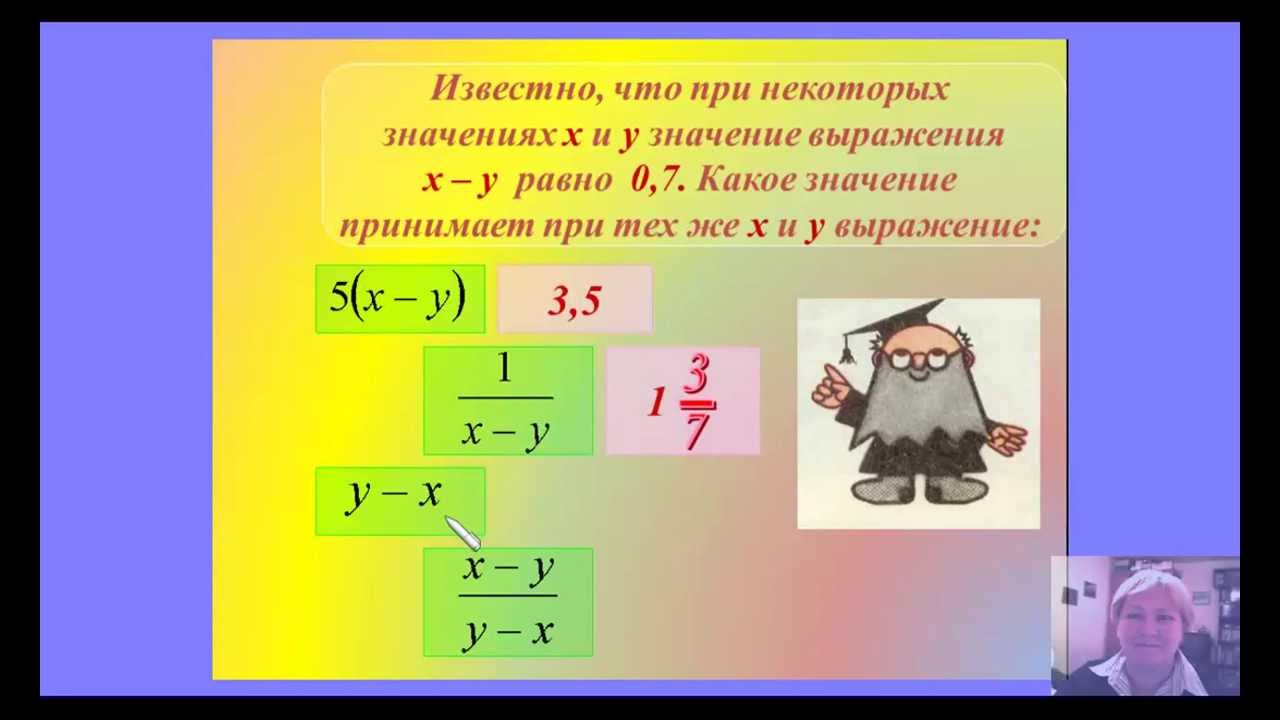 Известно, что при некоторых значениях x и y значение выражения x – y равно 0,7. Какое значение принимает при тех же x и y выражение:

$5(x-y)$

3,5

$\frac{1}{x-y}$

$1\frac{3}{7}$

$y-x$

$\frac{x-y}{y-x}$